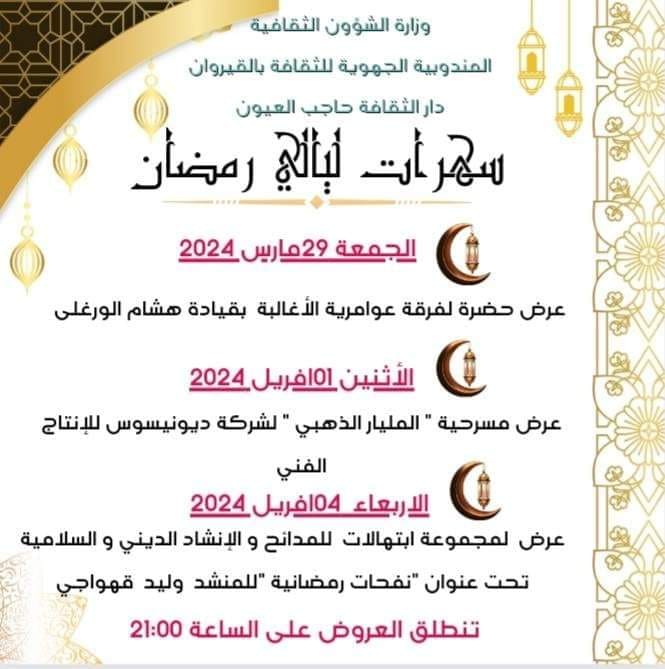 وزارة الشؤون الثقافية

المندوبية الجهوية للثقافة بالقيروان

دار الثقافة حاجب العيون

سهرات ليالي رمضان

الجمعة 29مارس 2024

عرض حضرة لفرقة عوامرية الأغالبة بقيادة هشام الورغلى

الأثنين 01افريل 2024

عرض مسرحية " المليار الذهبي " لشركة ديونيسوس للإنتاج الفني

الاربعاء 04افريل 2024

عرض لمجموعة ابتهالات للمدائح و الإنشاد الديني و السلامية تحت عنوان "نفحات رمضانية "للمنشد وليد قهواجي

تنطلق العروض على الساعة 21:00